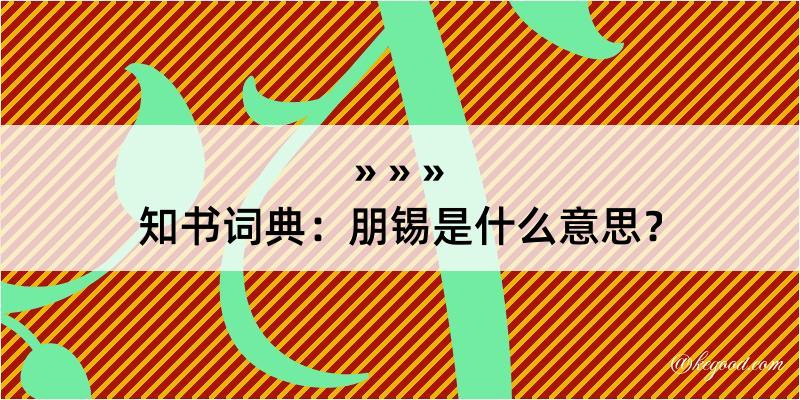 » » »
知书词典：朋锡是什么意思？
@kegood.com